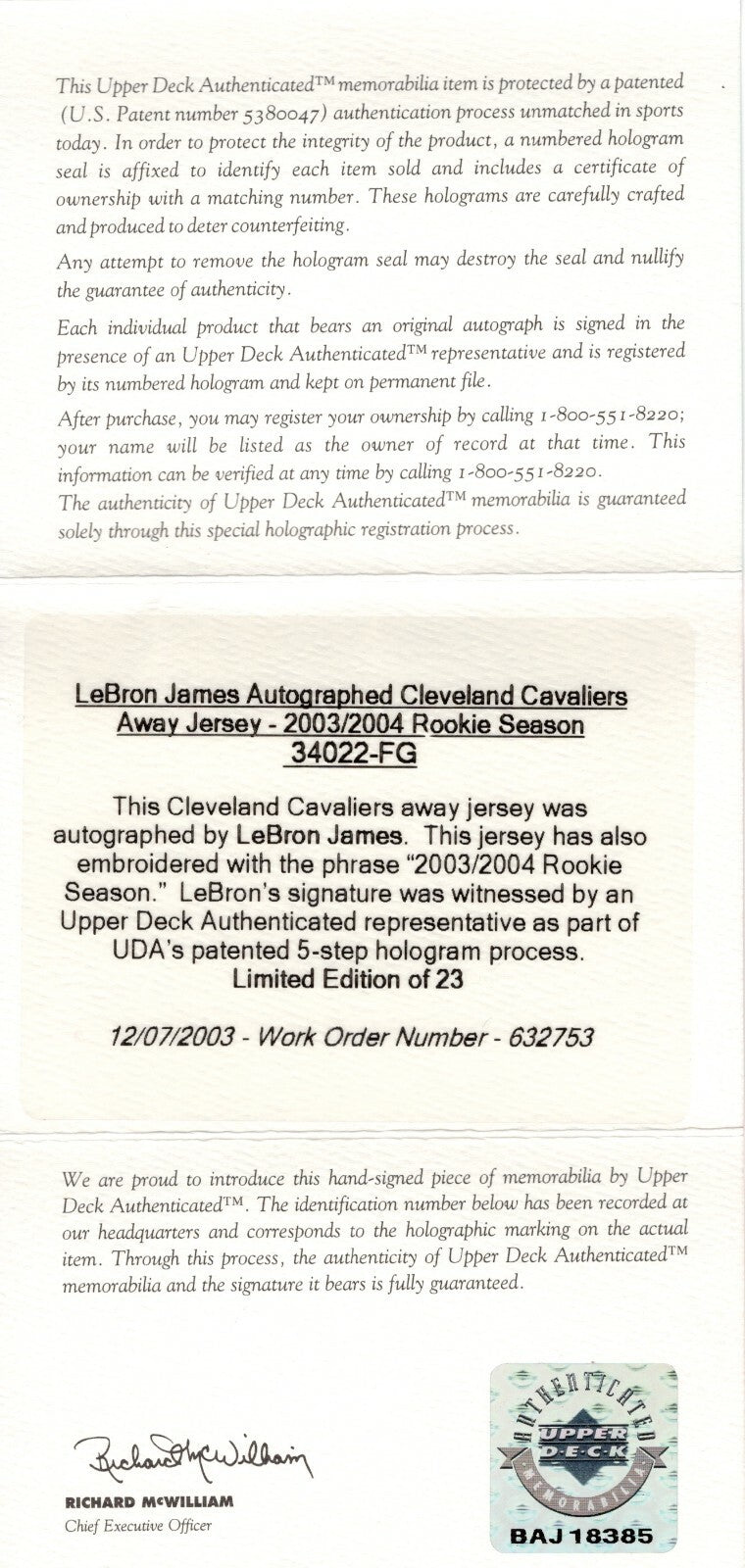 This Upper Deck Authenticated™ memorabilia item is protected by a patented (U.S. Patent number 5380047) authentication process unmatched in sports today. In order to protect the integrity of the product, a numbered hologram seal is affixed to identify each item sold and includes a certificate of ownership with a matching number. These holograms are carefully crafted and produced to deter counterfeiting.

Any attempt to remove the hologram seal may destroy the seal and nullify the guarantee of authenticity.

Each individual product that bears an original autograph is signed in the presence of an Upper Deck Authenticated™ representative and is registered by its numbered hologram and kept on permanent file.

After purchase, you may register your ownership by calling 1-800-551-8220; your name will be listed as the owner of record at that time. This information can be verified at any time by calling 1-800-551-8220.
The authenticity of Upper Deck Authenticated™ memorabilia is guaranteed solely through this special holographic registration process.

LeBron James Autographed Cleveland Cavaliers Away Jersey - 2003/2004 Rookie Season
34022-FG

This Cleveland Cavaliers away jersey was autographed by LeBron James. This jersey has also embroidered with the phrase "2003/2004 Rookie Season." LeBron's signature was witnessed by an Upper Deck Authenticated representative as part of UDA's patented 5-step hologram process.
Limited Edition of 23

12/07/2003 - Work Order Number - 632753

We are proud to introduce this hand-signed piece of memorabilia by Upper Deck Authenticated™. The identification number below has been recorded at our headquarters and corresponds to the holographic marking on the actual item. Through this process, the authenticity of Upper Deck Authenticated™ memorabilia and the signature it bears is fully guaranteed.

Richard McWilliam
RICHARD McWILLIAM
Chief Executive Officer

AUTHENTICATED
UPPER DECK
MEMORABILIA
BAJ 18385